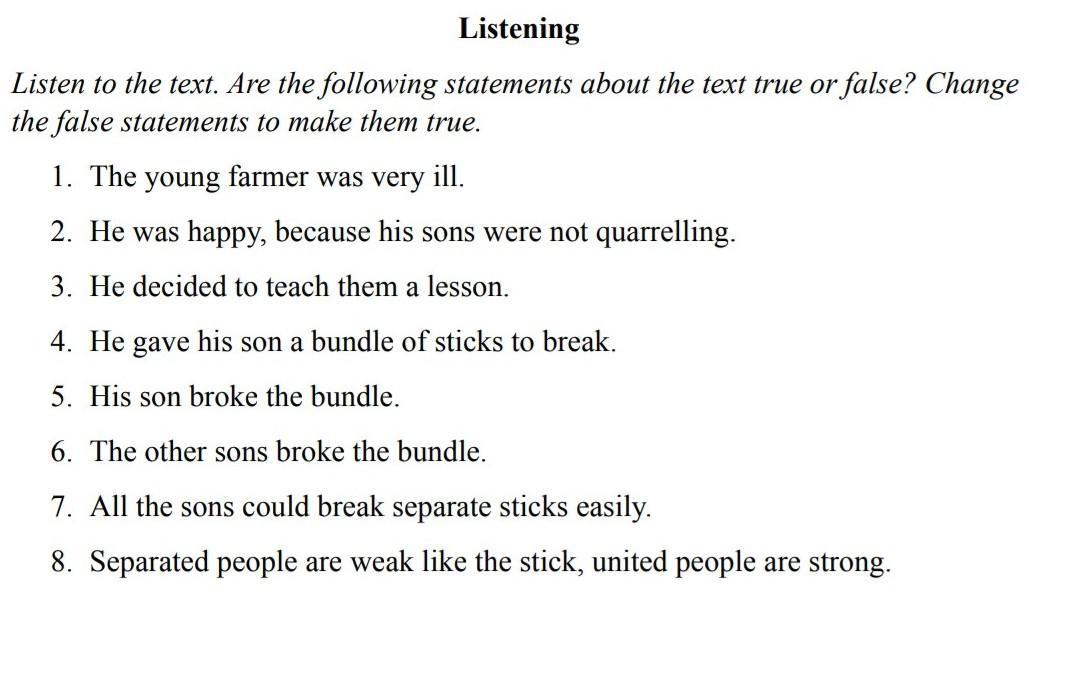 Listening

Listen to the text. Are the following statements about the text true or false? Change the false statements to make them true.

1. The young farmer was very ill.
2. He was happy, because his sons were not quarrelling.
3. He decided to teach them a lesson.
4. He gave his son a bundle of sticks to break.
5. His son broke the bundle.
6. The other sons broke the bundle.
7. All the sons could break separate sticks easily.
8. Separated people are weak like the stick, united people are strong.